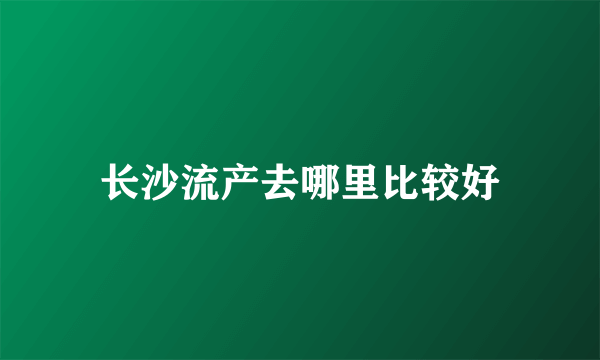 长沙流产去哪里比较好